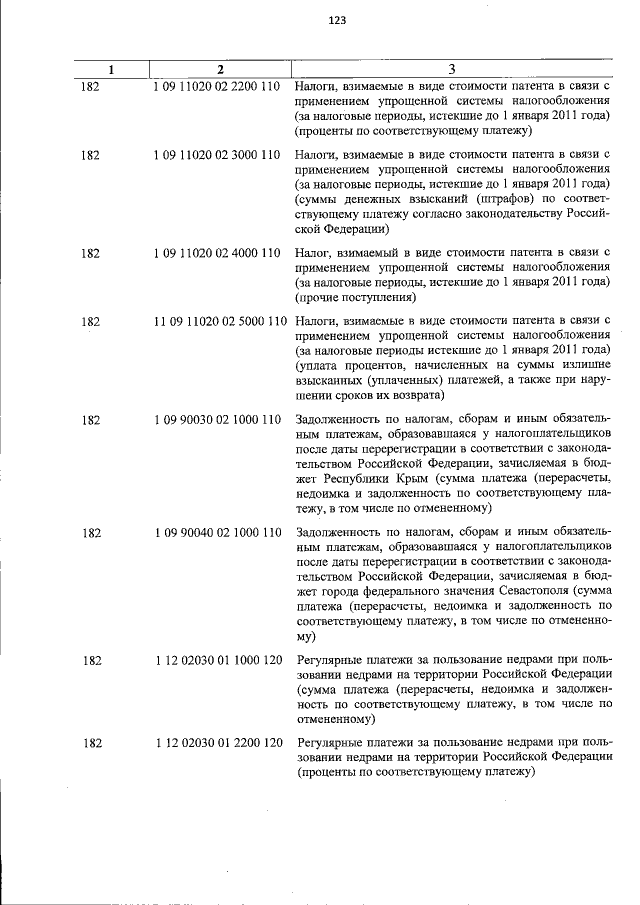 123

| 1 | 2 | 3 |
|---|---|---|
| 182 | 1 09 11020 02 2200 110 | Налоги, взимаемые в виде стоимости патента в связи с применением упрощенной системы налогообложения (за налоговые периоды, истекшие до 1 января 2011 года) (проценты по соответствующему платежу) |
| 182 | 1 09 11020 02 3000 110 | Налоги, взимаемые в виде стоимости патента в связи с применением упрощенной системы налогообложения (за налоговые периоды, истекшие до 1 января 2011 года) (суммы денежных взысканий (штрафов) по соответствующему платежу согласно законодательству Российской Федерации) |
| 182 | 1 09 11020 02 4000 110 | Налог, взимаемый в виде стоимости патента в связи с применением упрощенной системы налогообложения (за налоговые периоды, истекшие до 1 января 2011 года) (прочие поступления) |
| 182 | 11 09 11020 02 5000 110 | Налоги, взимаемые в виде стоимости патента в связи с применением упрощенной системы налогообложения (за налоговые периоды истекшие до 1 января 2011 года) (уплата процентов, начисленных на суммы излишне взысканных (уплаченных) платежей, а также при нарушении сроков их возврата) |
| 182 | 1 09 90030 02 1000 110 | Задолженность по налогам, сборам и иным обязательным платежам, образовавшаяся у налогоплательщиков после даты перерегистрации в соответствии с законодательством Российской Федерации, зачисляемая в бюджет Республики Крым (сумма платежа (перерасчеты, недоимка и задолженность по соответствующему платежу, в том числе по отмененному) |
| 182 | 1 09 90040 02 1000 110 | Задолженность по налогам, сборам и иным обязательным платежам, образовавшаяся у налогоплательщиков после даты перерегистрации в соответствии с законодательством Российской Федерации, зачисляемая в бюджет города федерального значения Севастополя (сумма платежа (перерасчеты, недоимка и задолженность по соответствующему платежу, в том числе по отмененному) |
| 182 | 1 12 02030 01 1000 120 | Регулярные платежи за пользование недрами при пользовании недрами на территории Российской Федерации (сумма платежа (перерасчеты, недоимка и задолженность по соответствующему платежу, в том числе по отмененному) |
| 182 | 1 12 02030 01 2200 120 | Регулярные платежи за пользование недрами при пользовании недрами на территории Российской Федерации (проценты по соответствующему платежу) |